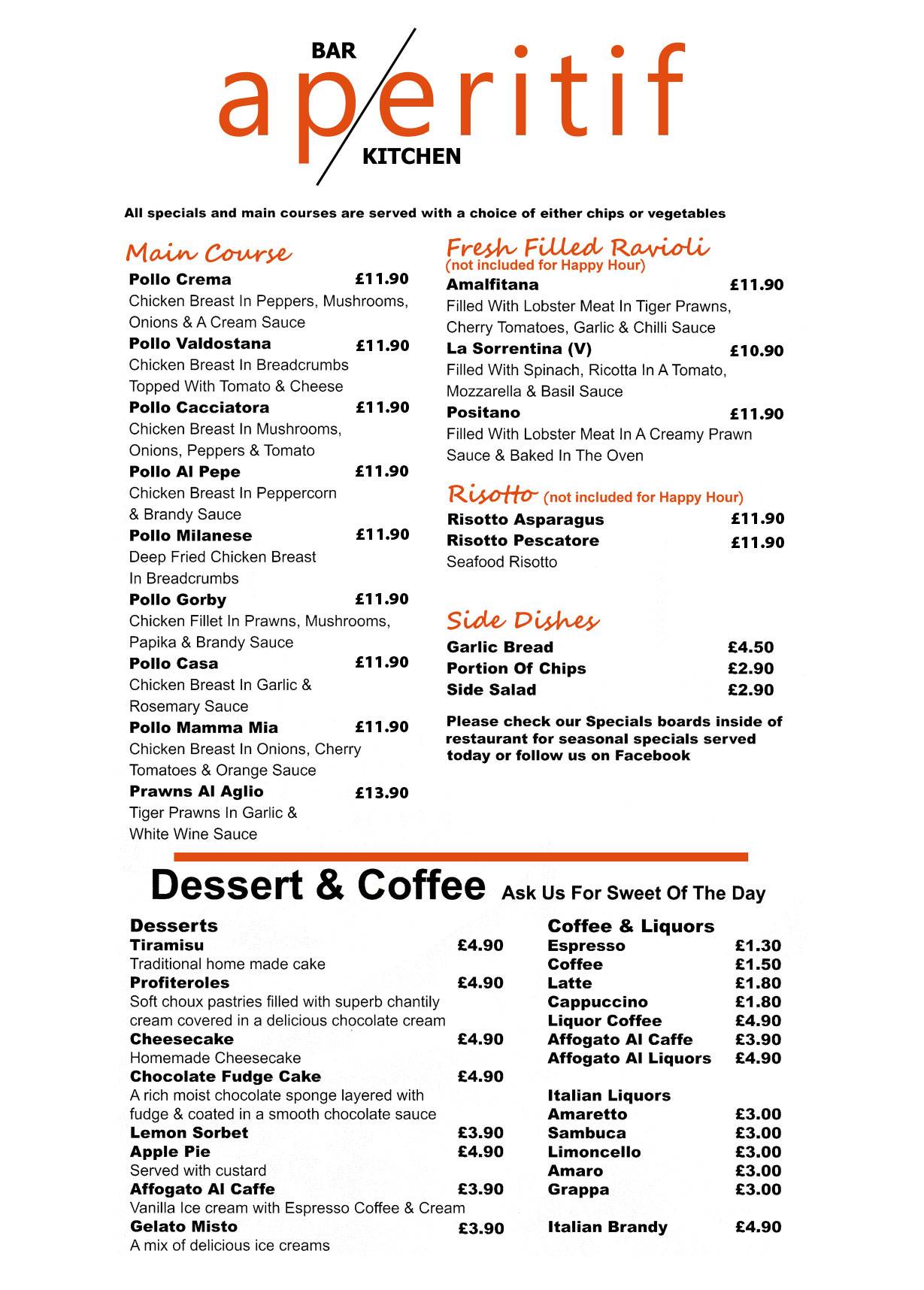 BAR
aperitif
KITCHEN

All specials and main courses are served with a choice of either chips or vegetables

Main Course

Pollo Crema £11.90
Chicken Breast In Peppers, Mushrooms, Onions & A Cream Sauce

Pollo Valdostana £11.90
Chicken Breast In Breadcrumbs Topped With Tomato & Cheese

Pollo Cacciatora £11.90
Chicken Breast In Mushrooms, Onions, Peppers & Tomato

Pollo Al Pepe £11.90
Chicken Breast In Peppercorn & Brandy Sauce

Pollo Milanese £11.90
Deep Fried Chicken Breast In Breadcrumbs

Pollo Gorby £11.90
Chicken Fillet In Prawns, Mushrooms, Papika & Brandy Sauce

Pollo Casa £11.90
Chicken Breast In Garlic & Rosemary Sauce

Pollo Mamma Mia £11.90
Chicken Breast In Onions, Cherry Tomatoes & Orange Sauce

Prawns Al Aglio £13.90
Tiger Prawns In Garlic & White Wine Sauce

Fresh Filled Ravioli
(not included for Happy Hour)

Amalfitana £11.90
Filled With Lobster Meat In Tiger Prawns, Cherry Tomatoes, Garlic & Chilli Sauce

La Sorrentina (V) £10.90
Filled With Spinach, Ricotta In A Tomato, Mozzarella & Basil Sauce

Positano £11.90
Filled With Lobster Meat In A Creamy Prawn Sauce & Baked In The Oven

Risotto (not included for Happy Hour)

Risotto Asparagus £11.90
Risotto Pescatore £11.90
Seafood Risotto

Side Dishes

Garlic Bread £4.50
Portion Of Chips £2.90
Side Salad £2.90

Please check our Specials boards inside of restaurant for seasonal specials served today or follow us on Facebook

Dessert & Coffee Ask Us For Sweet Of The Day

Desserts
Tiramisu £4.90
Traditional home made cake
Profiteroles £4.90
Soft choux pastries filled with superb chantily cream covered in a delicious chocolate cream
Cheesecake £4.90
Homemade Cheesecake
Chocolate Fudge Cake £4.90
A rich moist chocolate sponge layered with fudge & coated in a smooth chocolate sauce
Lemon Sorbet £3.90
Apple Pie £4.90
Served with custard
Affogato Al Caffe £3.90
Vanilla Ice cream with Espresso Coffee & Cream
Gelato Misto £3.90
A mix of delicious ice creams

Coffee & Liquors
Espresso £1.30
Coffee £1.50
Latte £1.80
Cappuccino £1.80
Liquor Coffee £4.90
Affogato Al Caffe £3.90
Affogato Al Liquors £4.90

Italian Liquors
Amaretto £3.00
Sambuca £3.00
Limoncello £3.00
Amaro £3.00
Grappa £3.00
Italian Brandy £4.90